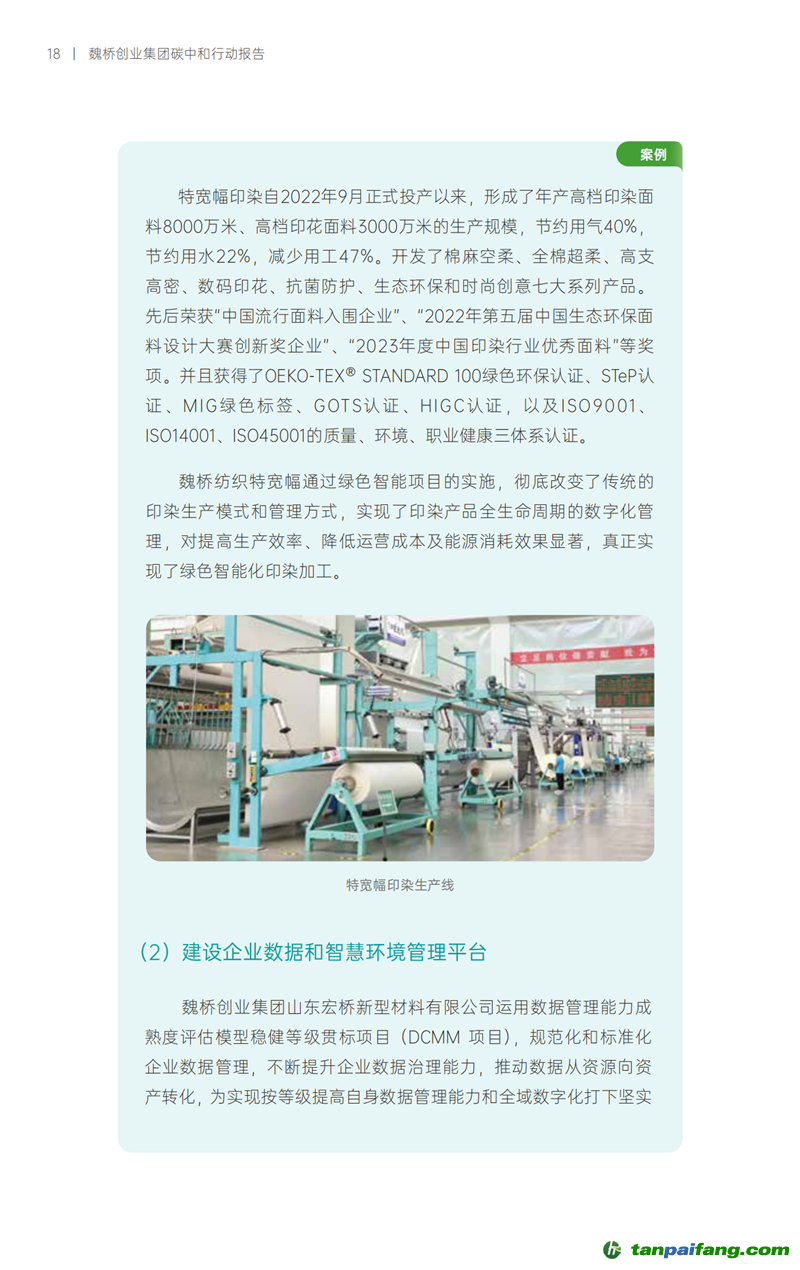 18 | 魏桥创业集团碳中和行动报告

案例

特宽幅印染自2022年9月正式投产以来，形成了年产高档印染面料8000万米、高档印花面料3000万米的生产规模，节约用气40%，节约用水22%，减少用工47%。开发了棉麻空柔、全棉超柔、高支高密、数码印花、抗菌防护、生态环保和时尚创意七大系列产品。先后荣获“中国流行面料入围企业”、“2022年第五届中国生态环保面料设计大赛创新奖企业”、“2023年度中国印染行业优秀面料”等奖项。并且获得了OEKO-TEX® STANDARD 100绿色环保认证、STeP认证、MIG绿色标签、GOTS认证、HIGC认证，以及ISO9001、ISO14001、ISO45001的质量、环境、职业健康三体系认证。

魏桥纺织特宽幅通过绿色智能项目的实施，彻底改变了传统的印染生产模式和管理方式，实现了印染产品全生命周期的数字化管理，对提高生产效率、降低运营成本及能源消耗效果显著，真正实现了绿色智能化印染加工。

特宽幅印染生产线

（2）建设企业数据和智慧环境管理平台

魏桥创业集团山东宏桥新型材料有限公司运用数据管理能力成熟度评估模型稳健等级贯标项目（DCMM 项目），规范化和标准化企业数据管理，不断提升企业数据治理能力，推动数据从资源向资产转化，为实现按等级提高自身数据管理能力和全域数字化打下坚实

tanpaifang.com